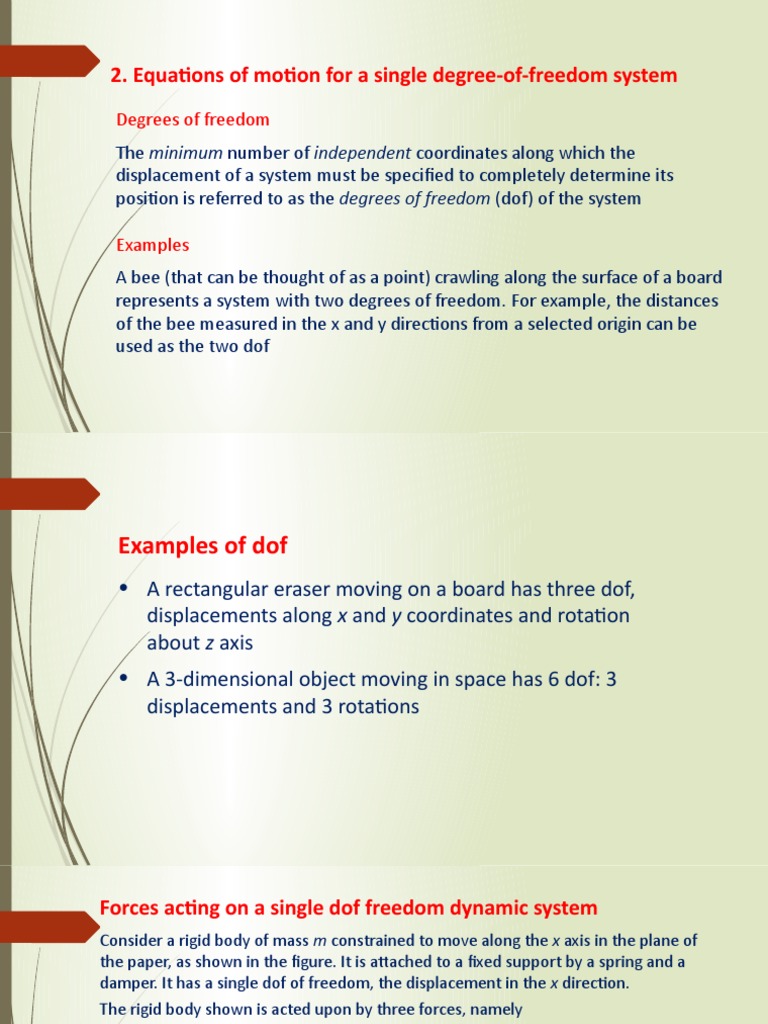 2. Equations of motion for a single degree-of-freedom system

Degrees of freedom

The minimum number of independent coordinates along which the displacement of a system must be specified to completely determine its position is referred to as the degrees of freedom (dof) of the system

Examples

A bee (that can be thought of as a point) crawling along the surface of a board represents a system with two degrees of freedom. For example, the distances of the bee measured in the x and y directions from a selected origin can be used as the two dof

Examples of dof

• A rectangular eraser moving on a board has three dof, displacements along x and y coordinates and rotation about z axis

• A 3-dimensional object moving in space has 6 dof: 3 displacements and 3 rotations

Forces acting on a single dof freedom dynamic system

Consider a rigid body of mass m constrained to move along the x axis in the plane of the paper, as shown in the figure. It is attached to a fixed support by a spring and a damper. It has a single dof of freedom, the displacement in the x direction.

The rigid body shown is acted upon by three forces, namely